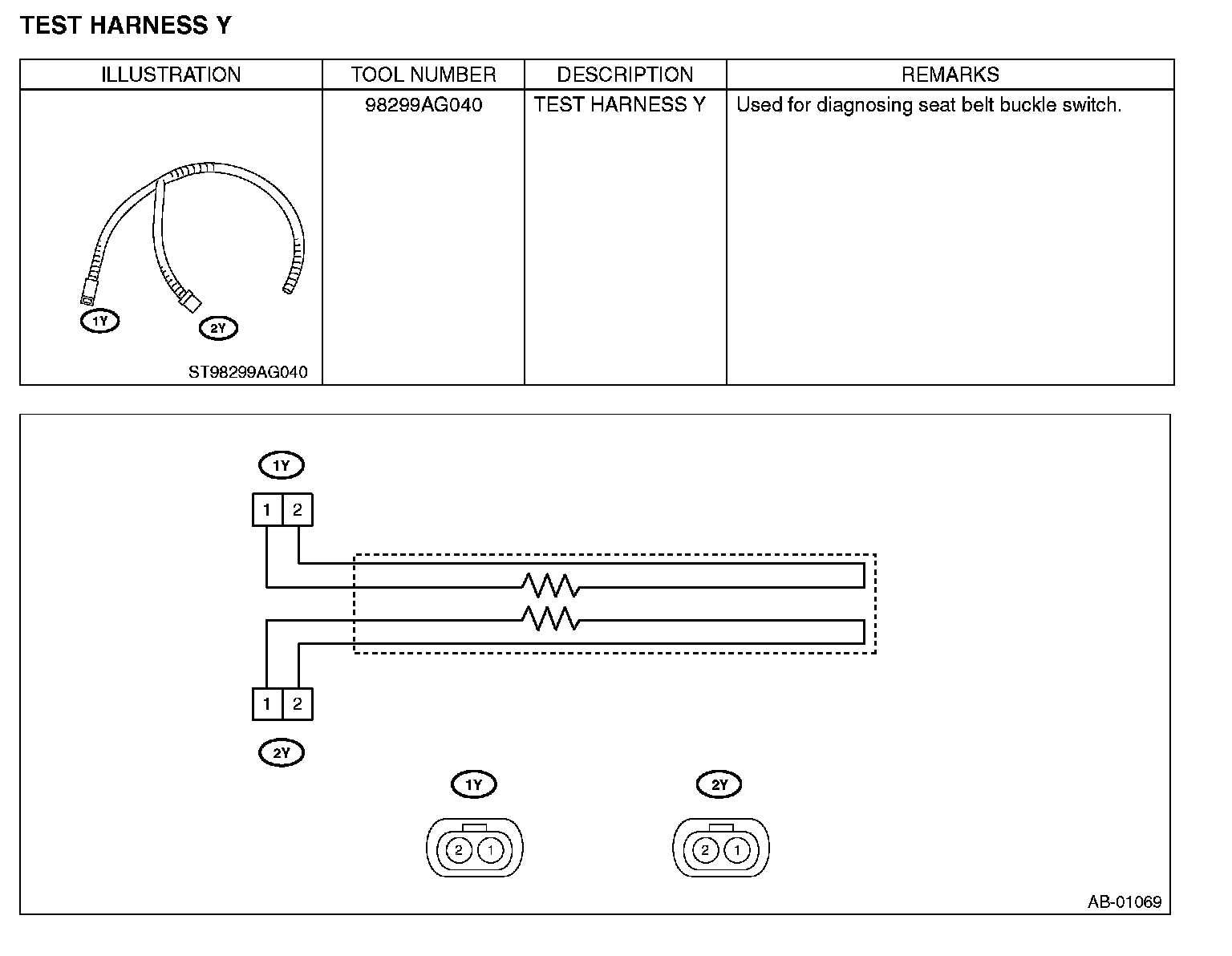 TEST HARNESS Y

| ILLUSTRATION | TOOL NUMBER | DESCRIPTION | REMARKS |
|---|---|---|---|
| 1Y 2Y ST98299AG040 | 98299AG040 | TEST HARNESS Y | Used for diagnosing seat belt buckle switch. |

1Y
1 2
1 2
2Y
1Y
2 1
2Y
2 1
AB-01069